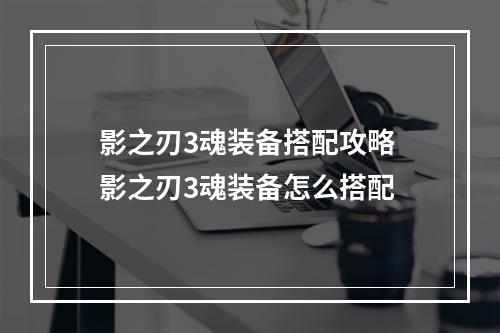 影之刃3魂装备搭配攻略
影之刃3魂装备怎么搭配